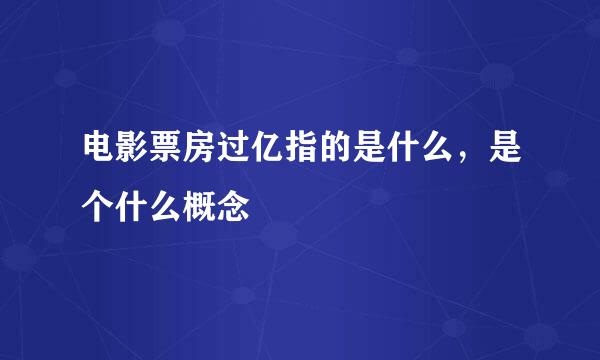 电影票房过亿指的是什么，是个什么概念